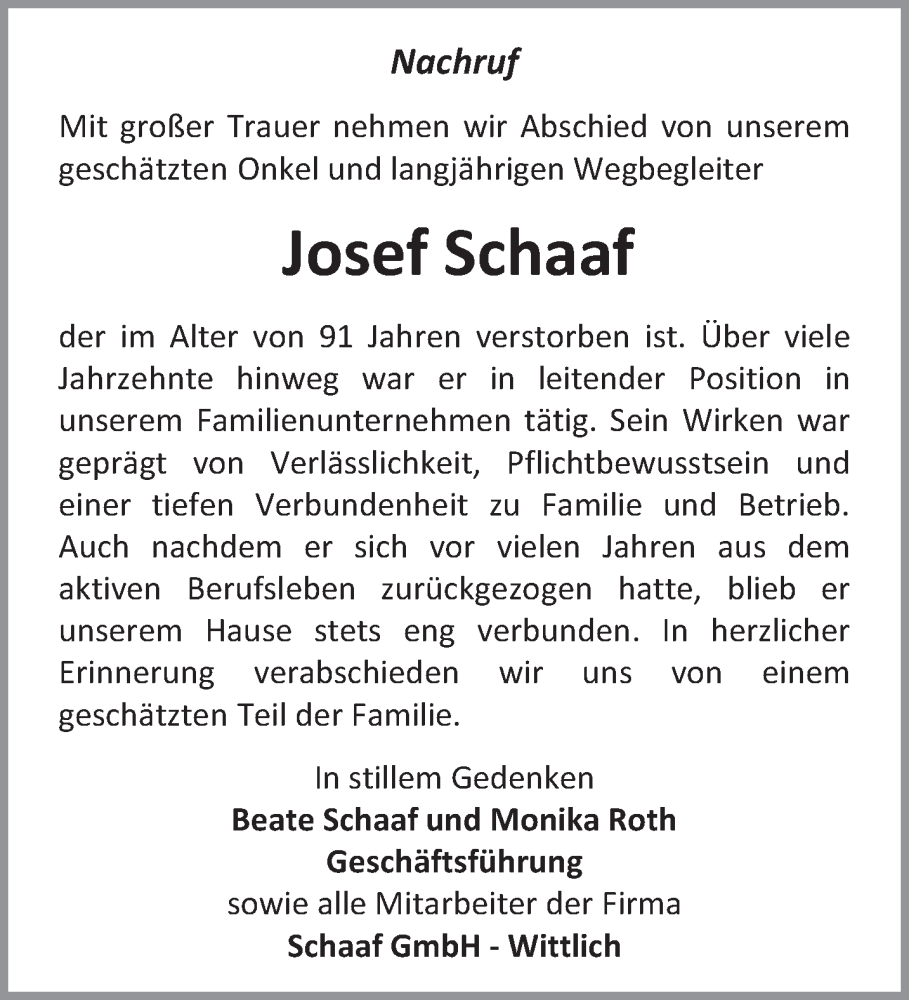 Nachruf

Mit großer Trauer nehmen wir Abschied von unserem geschätzten Onkel und langjährigen Wegbegleiter

Josef Schaaf

der im Alter von 91 Jahren verstorben ist. Über viele Jahrzehnte hinweg war er in leitender Position in unserem Familienunternehmen tätig. Sein Wirken war geprägt von Verlässlichkeit, Pflichtbewusstsein und einer tiefen Verbundenheit zu Familie und Betrieb. Auch nachdem er sich vor vielen Jahren aus dem aktiven Berufsleben zurückgezogen hatte, blieb er unserem Hause stets eng verbunden. In herzlicher Erinnerung verabschieden wir uns von einem geschätzten Teil der Familie.

In stillem Gedenken
Beate Schaaf und Monika Roth
Geschäftsführung
sowie alle Mitarbeiter der Firma
Schaaf GmbH - Wittlich